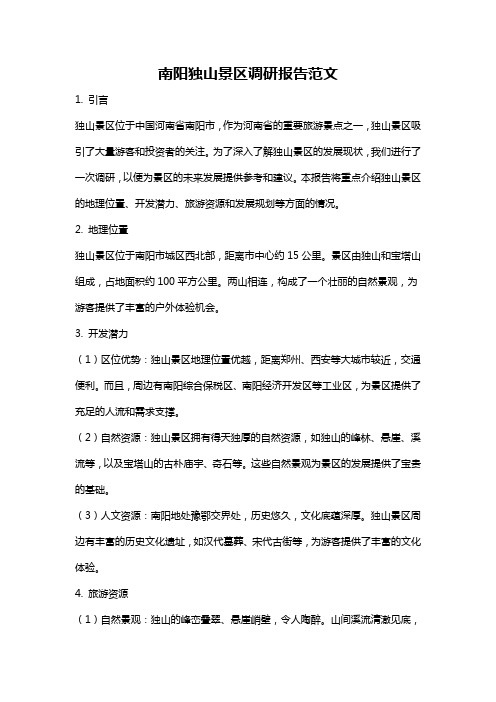 南阳独山景区调研报告范文

1. 引言

独山景区位于中国河南省南阳市，作为河南省的重要旅游景点之一，独山景区吸引了大量游客和投资者的关注。为了深入了解独山景区的发展现状，我们进行了一次调研，以便为景区的未来发展提供参考和建议。本报告将重点介绍独山景区的地理位置、开发潜力、旅游资源和发展规划等方面的情况。

2. 地理位置

独山景区位于南阳市城区西北部，距离市中心约 15 公里。景区由独山和宝塔山组成，占地面积约 100 平方公里。两山相连，构成了一个壮丽的自然景观，为游客提供了丰富的户外体验机会。

3. 开发潜力

（1）区位优势：独山景区地理位置优越，距离郑州、西安等大城市较近，交通便利。而且，周边有南阳综合保税区、南阳经济开发区等工业区，为景区提供了充足的人流和需求支撑。

（2）自然资源：独山景区拥有得天独厚的自然资源，如独山的峰林、悬崖、溪流等，以及宝塔山的古朴庙宇、奇石等。这些自然景观为景区的发展提供了宝贵的基础。

（3）人文资源：南阳地处豫鄂交界处，历史悠久，文化底蕴深厚。独山景区周边有丰富的历史文化遗址，如汉代墓葬、宋代古街等，为游客提供了丰富的文化体验。

4. 旅游资源

（1）自然景观：独山的峰峦叠翠、悬崖峭壁，令人陶醉。山间溪流清澈见底，